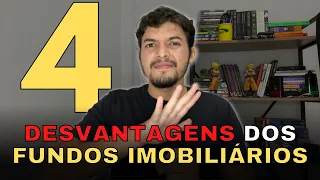 4

DESVANTAGENS DOS FUNDOS IMOBILIÁRIOS